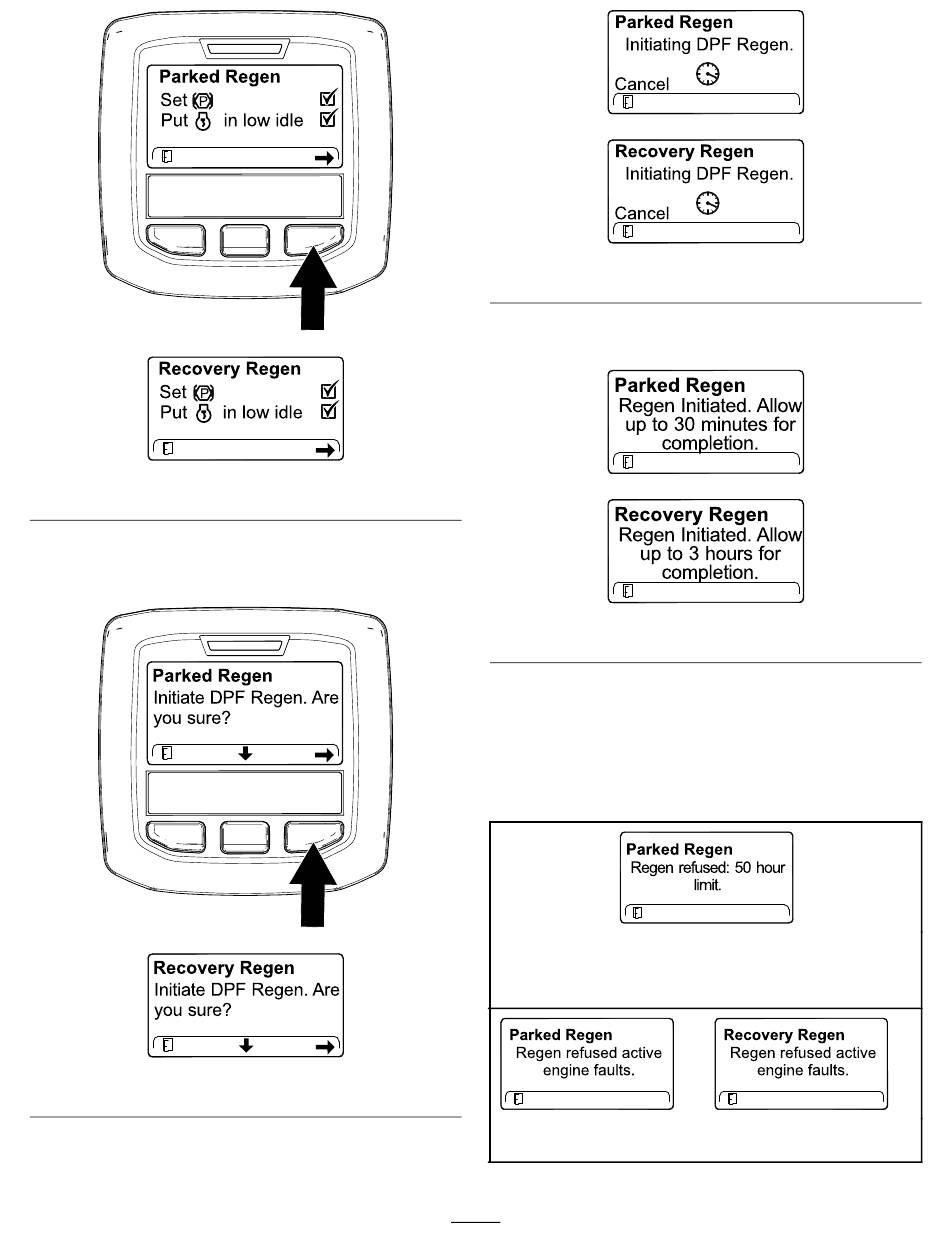 Parked Regen
Set
Put in low idle

Recovery Regen
Set
Put in low idle

Parked Regen
Initiate DPF Regen. Are you sure?

Recovery Regen
Initiate DPF Regen. Are you sure?

Parked Regen
Initiating DPF Regen.
Cancel

Recovery Regen
Initiating DPF Regen.
Cancel

Parked Regen
Regen Initiated. Allow up to 30 minutes for completion.

Recovery Regen
Regen Initiated. Allow up to 3 hours for completion.

Parked Regen
Regen refused: 50 hour limit.

Parked Regen
Regen refused active engine faults.

Recovery Regen
Regen refused active engine faults.